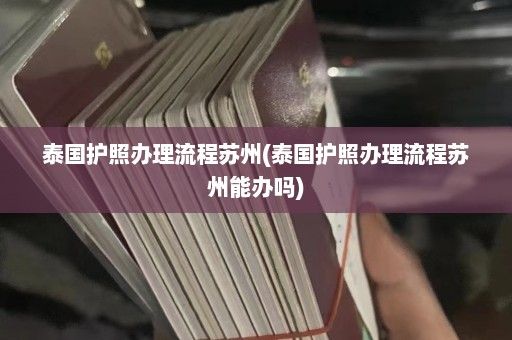 泰国护照办理流程苏州(泰国护照办理流程苏州能办吗)